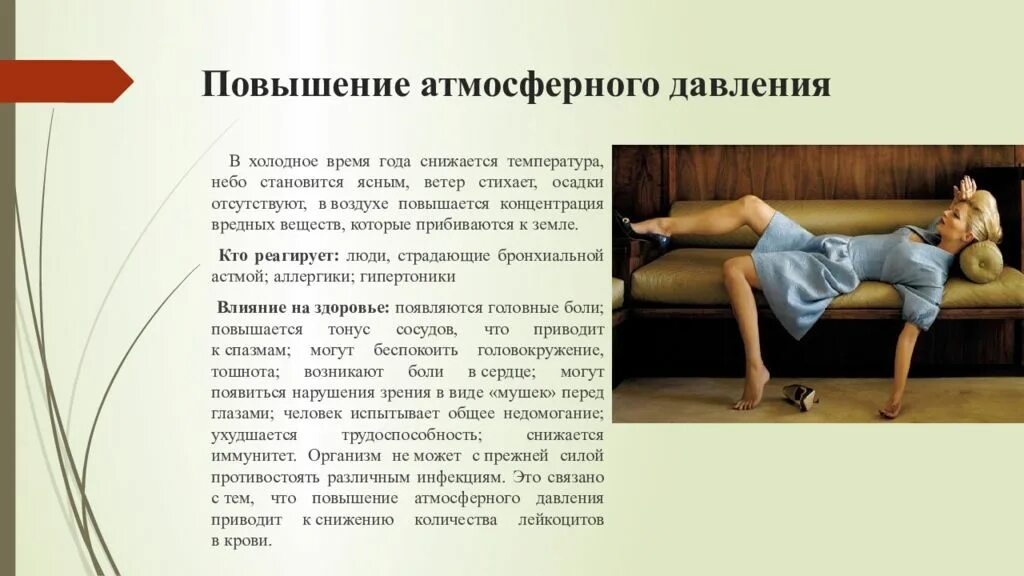 Повышение атмосферного давления

В холодное время года снижается температура, небо становится ясным, ветер стихает, осадки отсутствуют, в воздухе повышается концентрация вредных веществ, которые прибиваются к земле.

Кто реагирует: люди, страдающие бронхиальной астмой; аллергики; гипертоники

Влияние на здоровье: появляются головные боли; повышается тонус сосудов, что приводит к спазмам; могут беспокоить головокружение, тошнота; возникают боли в сердце; могут появиться нарушения зрения в виде «мушек» перед глазами; человек испытывает общее недомогание; ухудшается трудоспособность; снижается иммунитет. Организм не может с прежней силой противостоять различным инфекциям. Это связано с тем, что повышение атмосферного давления приводит к снижению количества лейкоцитов в крови.